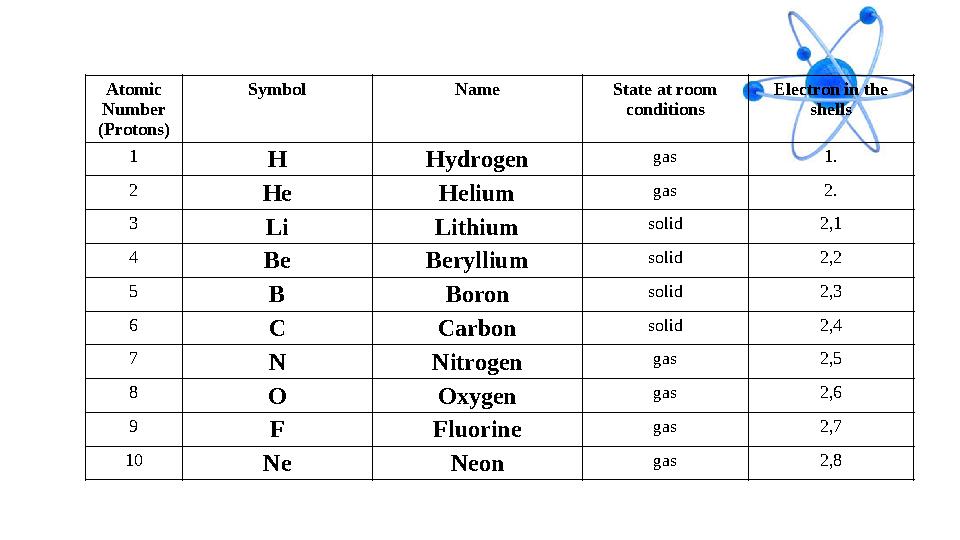 | Atomic Number (Protons) | Symbol | Name | State at room conditions | Electron in the shells |
|---|---|---|---|---|
| 1 | H | Hydrogen | gas | 1. |
| 2 | He | Helium | gas | 2. |
| 3 | Li | Lithium | solid | 2,1 |
| 4 | Be | Beryllium | solid | 2,2 |
| 5 | B | Boron | solid | 2,3 |
| 6 | C | Carbon | solid | 2,4 |
| 7 | N | Nitrogen | gas | 2,5 |
| 8 | O | Oxygen | gas | 2,6 |
| 9 | F | Fluorine | gas | 2,7 |
| 10 | Ne | Neon | gas | 2,8 |